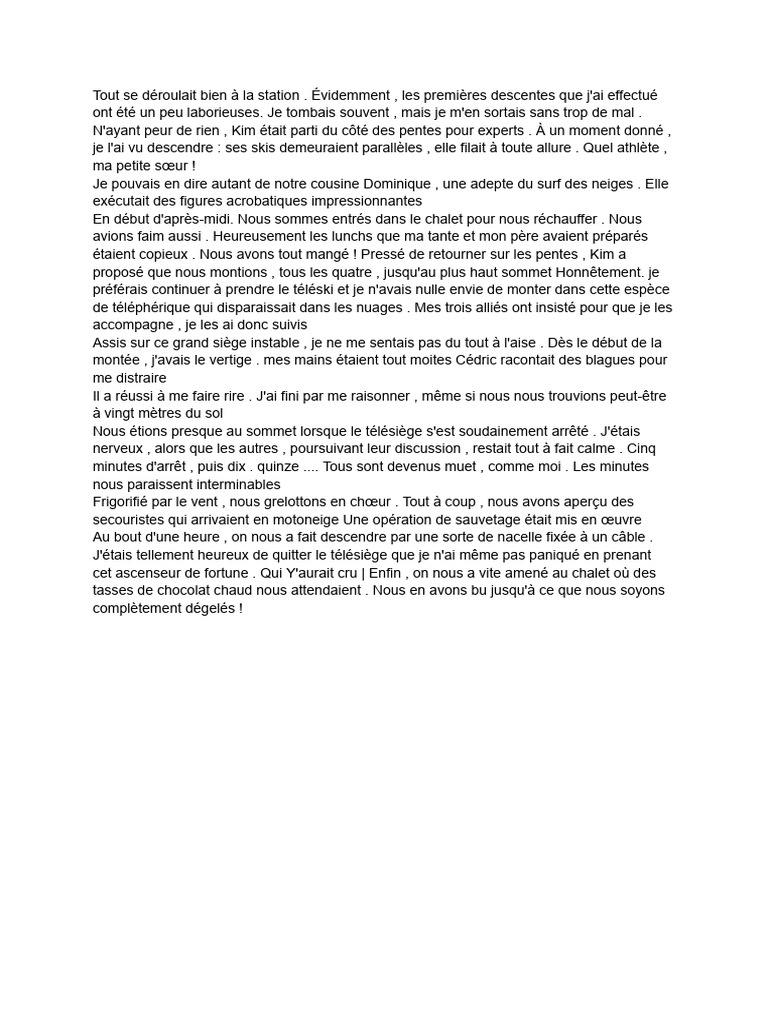 Tout se déroulait bien à la station . Évidemment , les premières descentes que j'ai effectué ont été un peu laborieuses. Je tombais souvent , mais je m'en sortais sans trop de mal . N'ayant peur de rien , Kim était parti du côté des pentes pour experts . À un moment donné , je l'ai vu descendre : ses skis demeuraient parallèles , elle filait à toute allure . Quel athlète , ma petite sœur !
Je pouvais en dire autant de notre cousine Dominique , une adepte du surf des neiges . Elle exécutait des figures acrobatiques impressionnantes
En début d'après-midi. Nous sommes entrés dans le chalet pour nous réchauffer . Nous avions faim aussi . Heureusement les lunchs que ma tante et mon père avaient préparés étaient copieux . Nous avons tout mangé ! Pressé de retourner sur les pentes , Kim a proposé que nous montions , tous les quatre , jusqu'au plus haut sommet Honnêtement. je préférais continuer à prendre le téléski et je n'avais nulle envie de monter dans cette espèce de téléphérique qui disparaissait dans les nuages . Mes trois alliés ont insisté pour que je les accompagne , je les ai donc suivis
Assis sur ce grand siège instable , je ne me sentais pas du tout à l'aise . Dès le début de la montée , j'avais le vertige . mes mains étaient tout moites Cédric racontait des blagues pour me distraire
Il a réussi à me faire rire . J'ai fini par me raisonner , même si nous nous trouvions peut-être à vingt mètres du sol
Nous étions presque au sommet lorsque le télésiège s'est soudainement arrêté . J'étais nerveux , alors que les autres , poursuivant leur discussion , restait tout à fait calme . Cinq minutes d'arrêt , puis dix . quinze .... Tous sont devenus muet , comme moi . Les minutes nous paraissent interminables
Frigorifié par le vent , nous grelottons en chœur . Tout à coup , nous avons aperçu des secouristes qui arrivaient en motoneige Une opération de sauvetage était mis en œuvre
Au bout d'une heure , on nous a fait descendre par une sorte de nacelle fixée à un câble . J'étais tellement heureux de quitter le télésiège que je n'ai même pas paniqué en prenant cet ascenseur de fortune . Qui Y'aurait cru | Enfin , on nous a vite amené au chalet où des tasses de chocolat chaud nous attendaient . Nous en avons bu jusqu'à ce que nous soyons complètement dégelés !